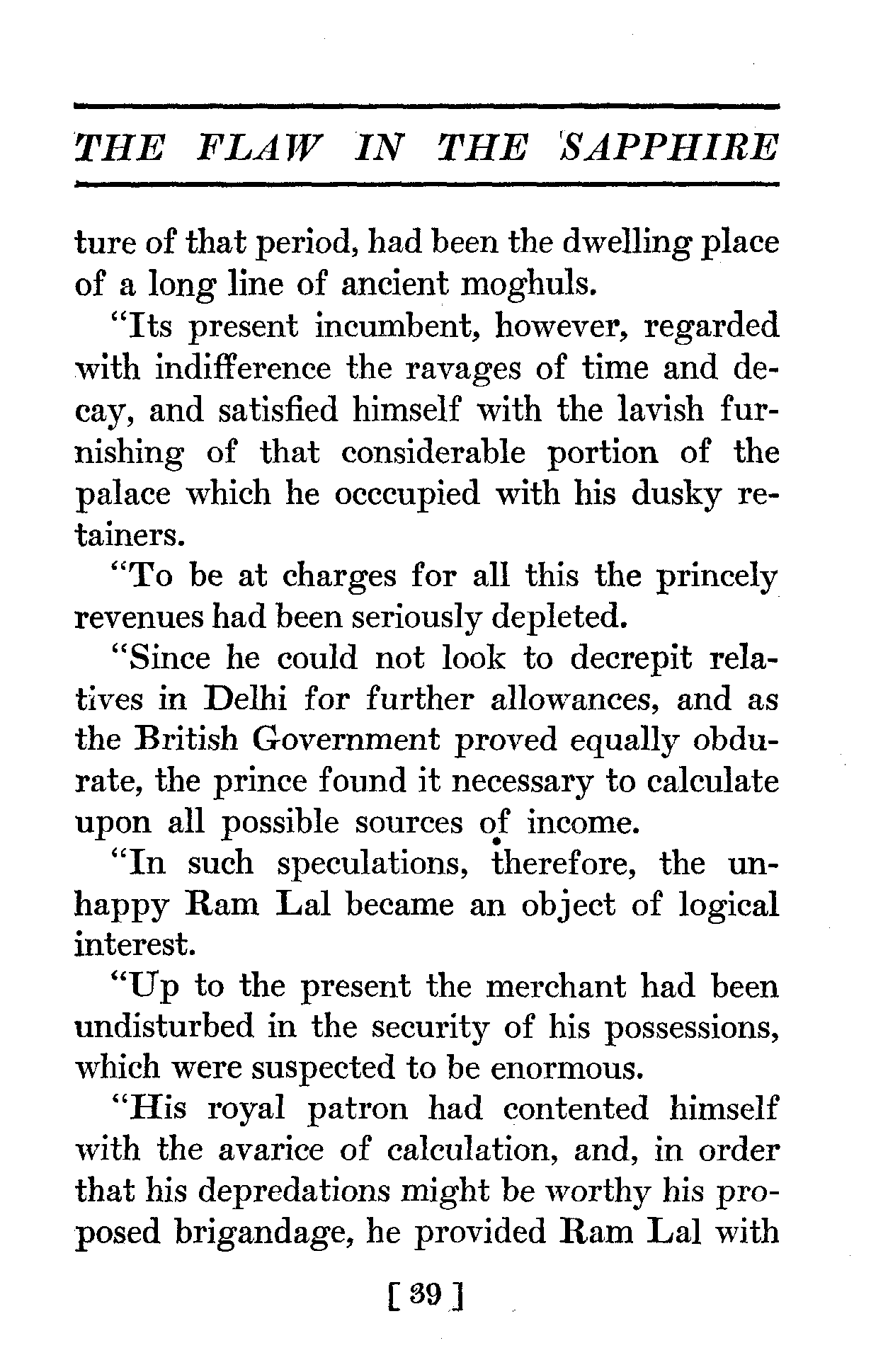 THE FLAW IN THE SAPPHIRE

ture of that period, had been the dwelling place of a long line of ancient moghuls.

"Its present incumbent, however, regarded with indifference the ravages of time and decay, and satisfied himself with the lavish furnishing of that considerable portion of the palace which he occcupied with his dusky retainers.

"To be at charges for all this the princely revenues had been seriously depleted.

"Since he could not look to decrepit relatives in Delhi for further allowances, and as the British Government proved equally obdurate, the prince found it necessary to calculate upon all possible sources of income.

"In such speculations, therefore, the unhappy Ram Lal became an object of logical interest.

"Up to the present the merchant had been undisturbed in the security of his possessions, which were suspected to be enormous.

"His royal patron had contented himself with the avarice of calculation, and, in order that his depredations might be worthy his proposed brigandage, he provided Ram Lal with

[ 39 ]